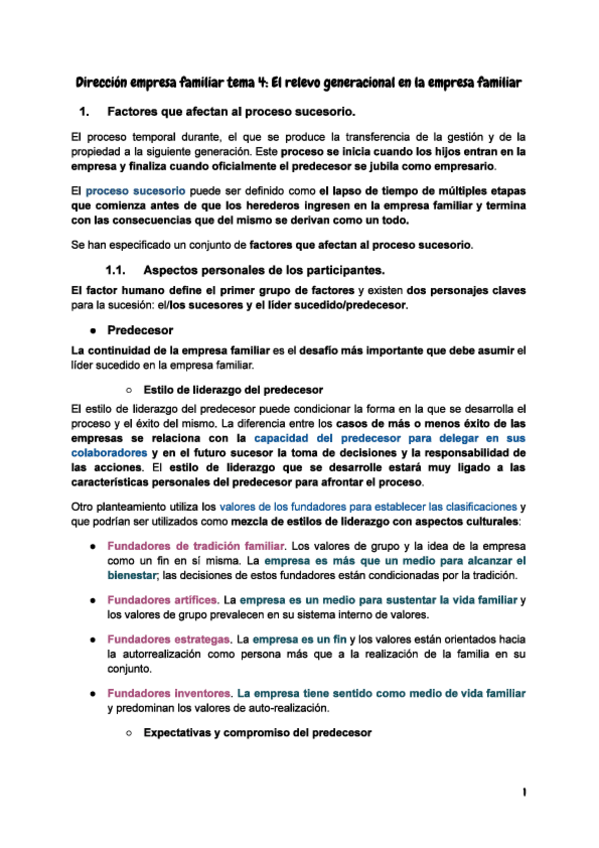 Dirección empresa familiar tema 4: El relevo generacional en la empresa familiar

1. Factores que afectan al proceso sucesorio.

El proceso temporal durante, el que se produce la transferencia de la gestión y de la propiedad a la siguiente generación. Este proceso se inicia cuando los hijos entran en la empresa y finaliza cuando oficialmente el predecesor se jubila como empresario.

El proceso sucesorio puede ser definido como el lapso de tiempo de múltiples etapas que comienza antes de que los herederos ingresen en la empresa familiar y termina con las consecuencias que del mismo se derivan como un todo.

Se han especificado un conjunto de factores que afectan al proceso sucesorio.

1.1. Aspectos personales de los participantes.

El factor humano define el primer grupo de factores y existen dos personajes claves para la sucesión: el/los sucesores y el líder sucedido/predecesor.

● Predecesor

La continuidad de la empresa familiar es el desafío más importante que debe asumir el líder sucedido en la empresa familiar.

○ Estilo de liderazgo del predecesor

El estilo de liderazgo del predecesor puede condicionar la forma en la que se desarrolla el proceso y el éxito del mismo. La diferencia entre los casos de más o menos éxito de las empresas se relaciona con la capacidad del predecesor para delegar en sus colaboradores y en el futuro sucesor la toma de decisiones y la responsabilidad de las acciones. El estilo de liderazgo que se desarrolle estará muy ligado a las características personales del predecesor para afrontar el proceso.

Otro planteamiento utiliza los valores de los fundadores para establecer las clasificaciones y que podrían ser utilizados como mezcla de estilos de liderazgo con aspectos culturales:

● Fundadores de tradición familiar. Los valores de grupo y la idea de la empresa como un fin en sí misma. La empresa es más que un medio para alcanzar el bienestar; las decisiones de estos fundadores están condicionadas por la tradición.

● Fundadores artífices. La empresa es un medio para sustentar la vida familiar y los valores de grupo prevalecen en su sistema interno de valores.

● Fundadores estrategas. La empresa es un fin y los valores están orientados hacia la autorrealización como persona más que a la realización de la familia en su conjunto.

● Fundadores inventores. La empresa tiene sentido como medio de vida familiar y predominan los valores de auto-realización.

○ Expectativas y compromiso del predecesor

1